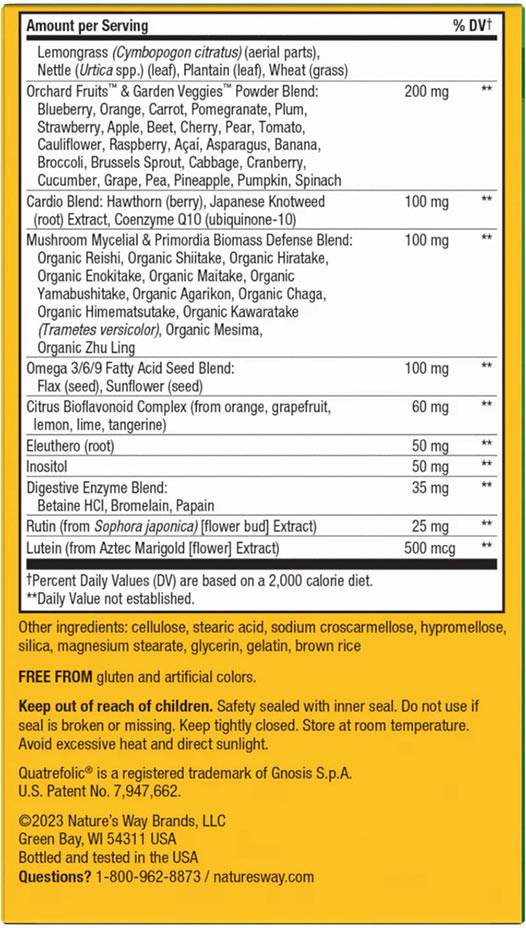 | Amount per Serving | | % DV† |
|---|---|---|
| Lemongrass (Cymbopogon citratus) (aerial parts), Nettle (Urtica spp.) (leaf), Plantain (leaf), Wheat (grass) | | |
| Orchard Fruits™ & Garden Veggies™ Powder Blend: Blueberry, Orange, Carrot, Pomegranate, Plum, Strawberry, Apple, Beet, Cherry, Pear, Tomato, Cauliflower, Raspberry, Açaí, Asparagus, Banana, Broccoli, Brussels Sprout, Cabbage, Cranberry, Cucumber, Grape, Pea, Pineapple, Pumpkin, Spinach | 200 mg | ** |
| Cardio Blend: Hawthorn (berry), Japanese Knotweed (root) Extract, Coenzyme Q10 (ubiquinone-10) | 100 mg | ** |
| Mushroom Mycelial & Primordia Biomass Defense Blend: Organic Reishi, Organic Shiitake, Organic Hiratake, Organic Enokitake, Organic Maitake, Organic Yamabushitake, Organic Agarikon, Organic Chaga, Organic Himematsutake, Organic Kawaratake (Trametes versicolor), Organic Mesima, Organic Zhu Ling | 100 mg | ** |
| Omega 3/6/9 Fatty Acid Seed Blend: Flax (seed), Sunflower (seed) | 100 mg | ** |
| Citrus Bioflavonoid Complex (from orange, grapefruit, lemon, lime, tangerine) | 60 mg | ** |
| Eleuthero (root) | 50 mg | ** |
| Inositol | 50 mg | ** |
| Digestive Enzyme Blend: Betaine HCl, Bromelain, Papain | 35 mg | ** |
| Rutin (from Sophora japonica) [flower bud] Extract) | 25 mg | ** |
| Lutein (from Aztec Marigold [flower] Extract) | 500 mcg | ** |

†Percent Daily Values (DV) are based on a 2,000 calorie diet.
**Daily Value not established.

Other ingredients: cellulose, stearic acid, sodium croscarmellose, hypromellose, silica, magnesium stearate, glycerin, gelatin, brown rice

FREE FROM gluten and artificial colors.

Keep out of reach of children. Safety sealed with inner seal. Do not use if seal is broken or missing. Keep tightly closed. Store at room temperature. Avoid excessive heat and direct sunlight.

Quatrefolic® is a registered trademark of Gnosis S.p.A. U.S. Patent No. 7,947,662.

©2023 Nature's Way Brands, LLC
Green Bay, WI 54311 USA
Bottled and tested in the USA
Questions? 1-800-962-8873 / naturesway.com